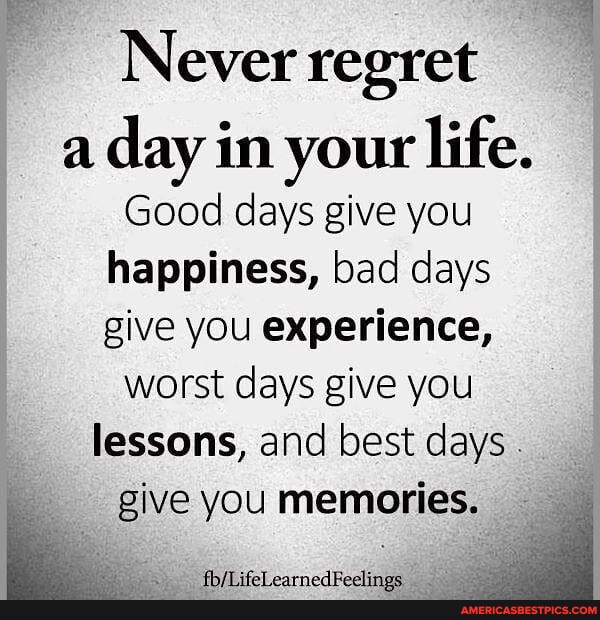 Never regret a day in your life.

Good days give you happiness, bad days give you experience, worst days give you lessons, and best days give you memories.

fb/LifeLearnedFeelings

AMERICASBESTPICS.COM